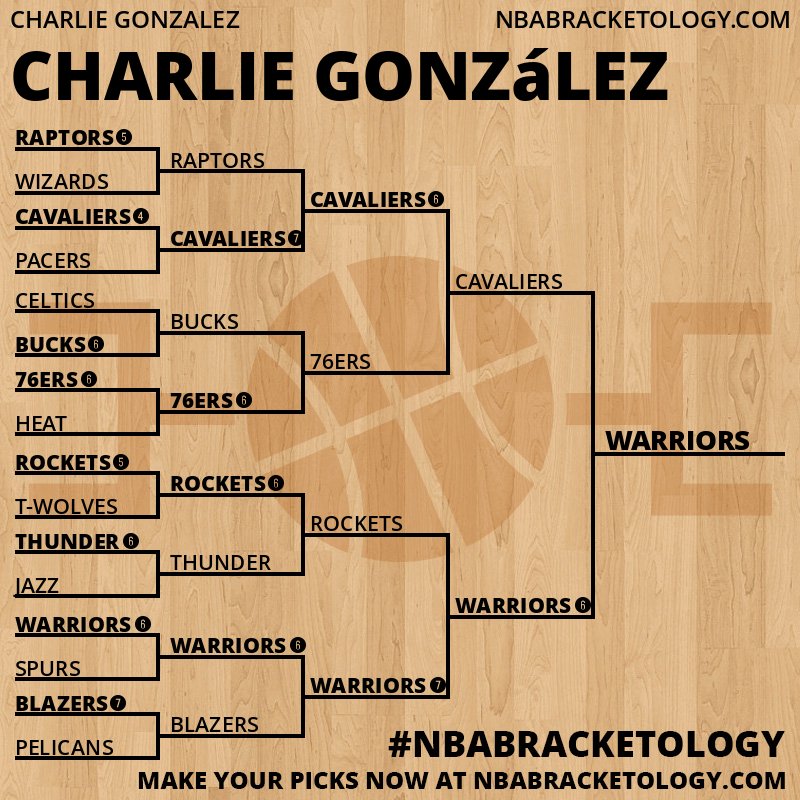 CHARLIE GONZALEZ NBABRACKETOLOGY.COM

CHARLIE GONZáLEZ

RAPTORS 5
WIZARDS
CAVALIERS 4
PACERS
CELTICS
BUCKS 6
76ERS 6
HEAT
ROCKETS 5
T-WOLVES
THUNDER 6
JAZZ
WARRIORS 6
SPURS
BLAZERS 7
PELICANS

RAPTORS
CAVALIERS 7
BUCKS
76ERS 6
ROCKETS 6
THUNDER
WARRIORS 6
BLAZERS

CAVALIERS 6
76ERS
ROCKETS
WARRIORS 7

CAVALIERS
WARRIORS 6

WARRIORS

#NBABRACKETOLOGY
MAKE YOUR PICKS NOW AT NBABRACKETOLOGY.COM